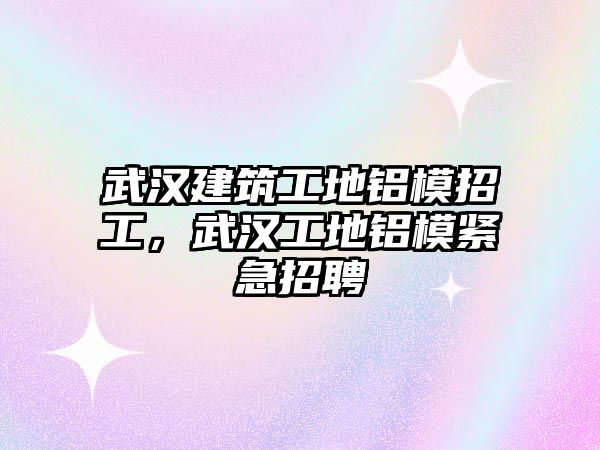 武汉建筑工地铝模招工，武汉工地铝模紧急招聘